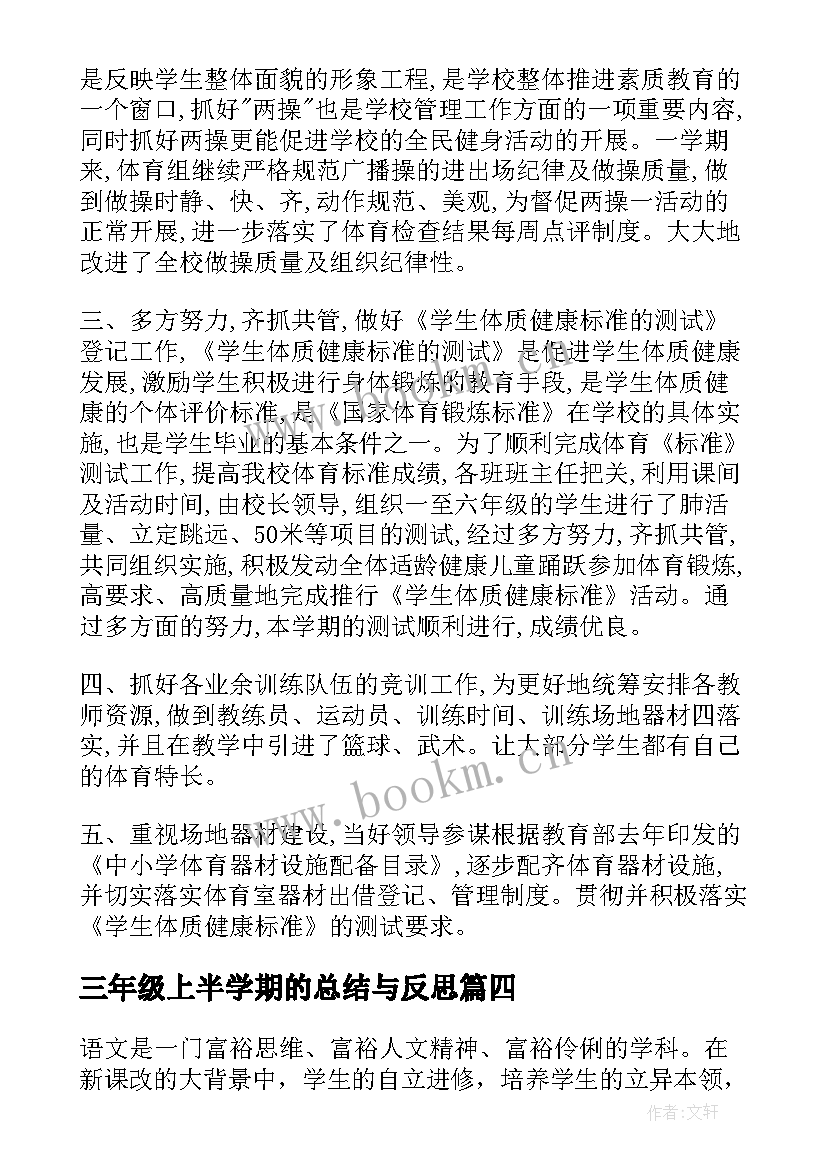 是反映学生整体面貌的形象工程,是学校整体推进素质教育的一个窗口,抓好"两操"也是学校管理工作方面的一项重要内容,同时抓好两操更能促进学校的全民健身活动的开展。一学期来,体育组继续严格规范广播操的进出场纪律及做操质量,做到做操时静、快、齐,动作规范、美观,为督促两操一活动的正常开展,进一步落实了体育检查结果每周点评制度。大大地改进了全校做操质量及组织纪律性。

三、多方努力,齐抓共管,做好《学生体质健康标准的测试》登记工作,《学生体质健康标准的测试》是促进学生体质健康发展,激励学生积极进行身体锻炼的教育手段,是学生体质健康的个体评价标准,是《国家体育锻炼标准》在学校的具体实施,也是学生毕业的基本条件之一。为了顺利完成体育《标准》测试工作,提高我校体育标准成绩,各班班主任把关,利用课间及活动时间,由校长领导,组织一至六年级的学生进行了肺活量、立定跳远、50米等项目的测试,经过多方努力,齐抓共管,共同组织实施,积极发动全体适龄健康儿童踊跃参加体育锻炼,高要求、高质量地完成推行《学生体质健康标准》活动。通过多方面的努力,本学期的测试顺利进行,成绩优良。

四、抓好各业余训练队伍的竞训工作,为更好地统筹安排各教师资源,做到教练员、运动员、训练时间、训练场地器材四落实,并且在教学中引进了篮球、武术。让大部分学生都有自己的体育特长。

五、重视场地器材建设,当好领导参谋根据教育部去年印发的《中小学体育器材设施配备目录》,逐步配齐体育器材设施,并切实落实体育室器材出借登记、管理制度。贯彻并积极落实《学生体质健康标准》的测试要求。

三年级上半学期的总结与反思篇四

语文是一门富裕思维、富裕人文精神、富裕伶俐的学科。在新课改的大背景中，学生的自立进修，培养学生的立异本领，

www.bookm.cn

作者:文轩